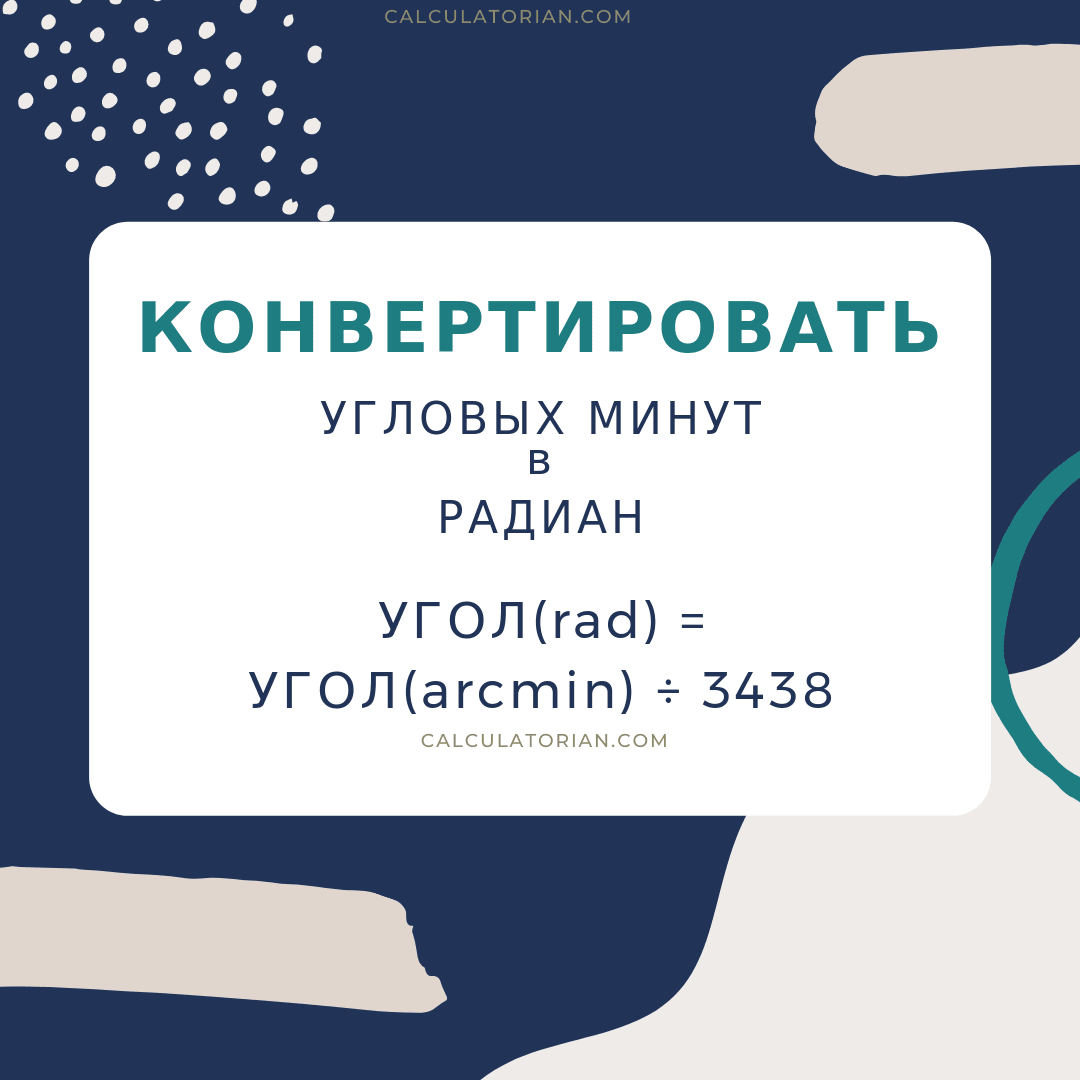 CALCULATORIAN.COM

КОНВЕРТИРОВАТЬ

УГЛОВЫХ МИНУТ
в
РАДИАН

УГОЛ(rad) =
УГОЛ(arcmin) ÷ 3438

CALCULATORIAN.COM